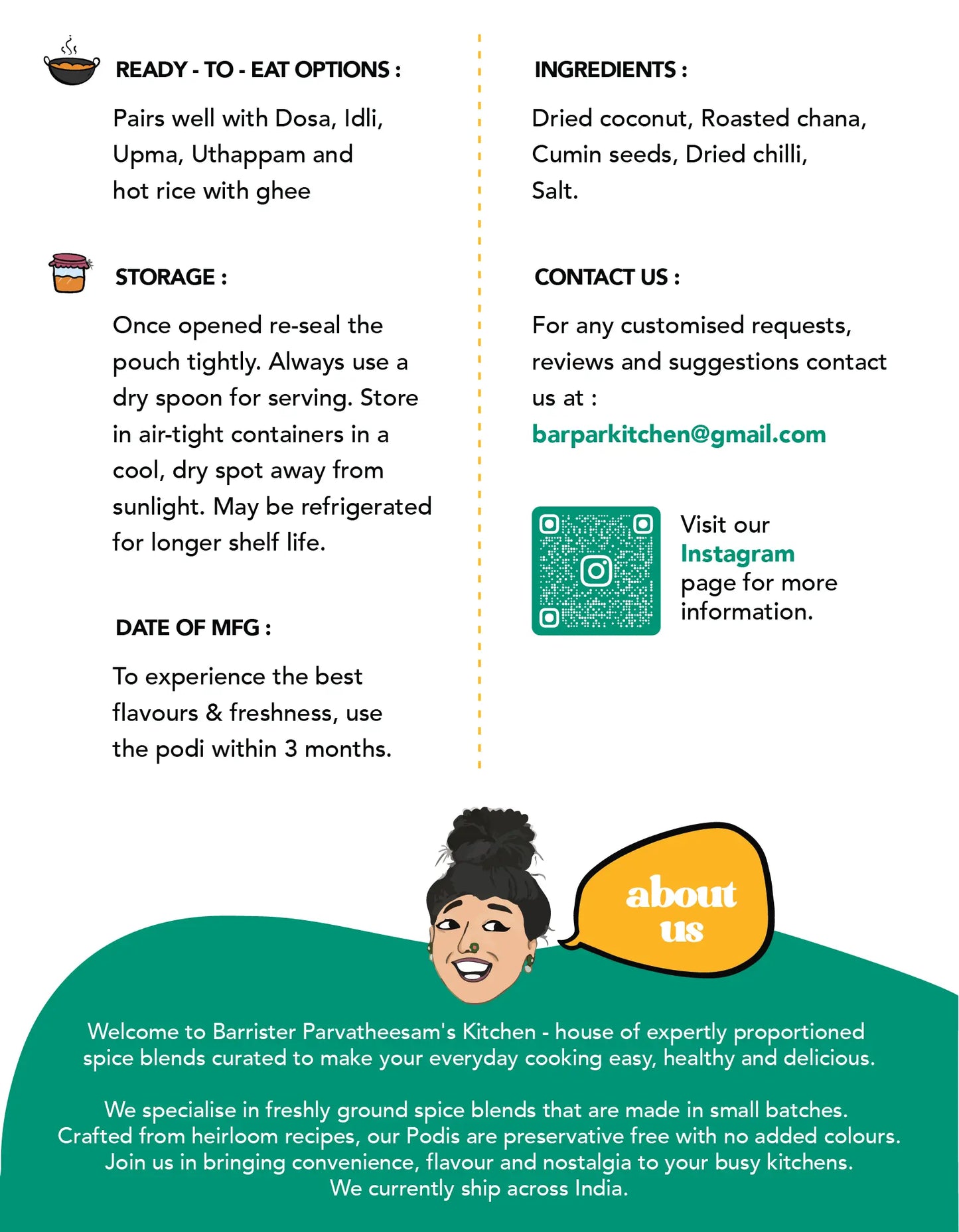 READY - TO - EAT OPTIONS :

Pairs well with Dosa, Idli, Upma, Uthappam and hot rice with ghee

STORAGE :

Once opened re-seal the pouch tightly. Always use a dry spoon for serving. Store in air-tight containers in a cool, dry spot away from sunlight. May be refrigerated for longer shelf life.

DATE OF MFG :

To experience the best flavours & freshness, use the podi within 3 months.

INGREDIENTS :

Dried coconut, Roasted chana, Cumin seeds, Dried chilli, Salt.

CONTACT US :

For any customised requests, reviews and suggestions contact us at :

barparkitchen@gmail.com

Visit our Instagram page for more information.

about us

Welcome to Barrister Parvatheesam's Kitchen - house of expertly proportioned spice blends curated to make your everyday cooking easy, healthy and delicious.

We specialise in freshly ground spice blends that are made in small batches. Crafted from heirloom recipes, our Podis are preservative free with no added colours. Join us in bringing convenience, flavour and nostalgia to your busy kitchens. We currently ship across India.